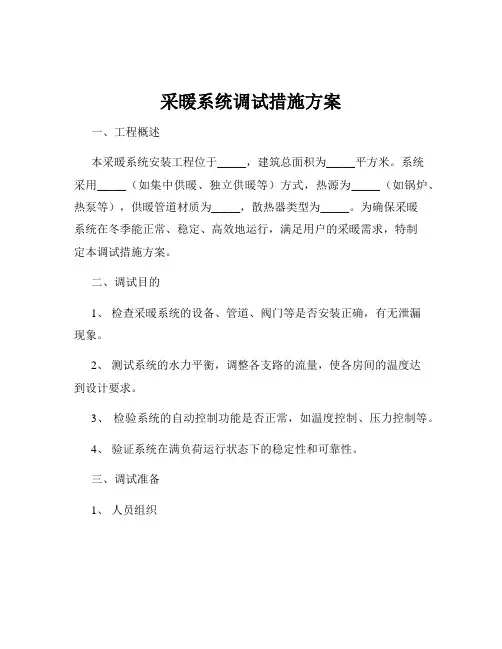 采暖系统调试措施方案

一、工程概述

本采暖系统安装工程位于_____，建筑总面积为_____平方米。系统采用_____（如集中供暖、独立供暖等）方式，热源为_____（如锅炉、热泵等），供暖管道材质为_____，散热器类型为_____。为确保采暖系统在冬季能正常、稳定、高效地运行，满足用户的采暖需求，特制定本调试措施方案。

二、调试目的

1、 检查采暖系统的设备、管道、阀门等是否安装正确，有无泄漏现象。

2、 测试系统的水力平衡，调整各支路的流量，使各房间的温度达到设计要求。

3、 检验系统的自动控制功能是否正常，如温度控制、压力控制等。

4、 验证系统在满负荷运行状态下的稳定性和可靠性。

三、调试准备

1、 人员组织